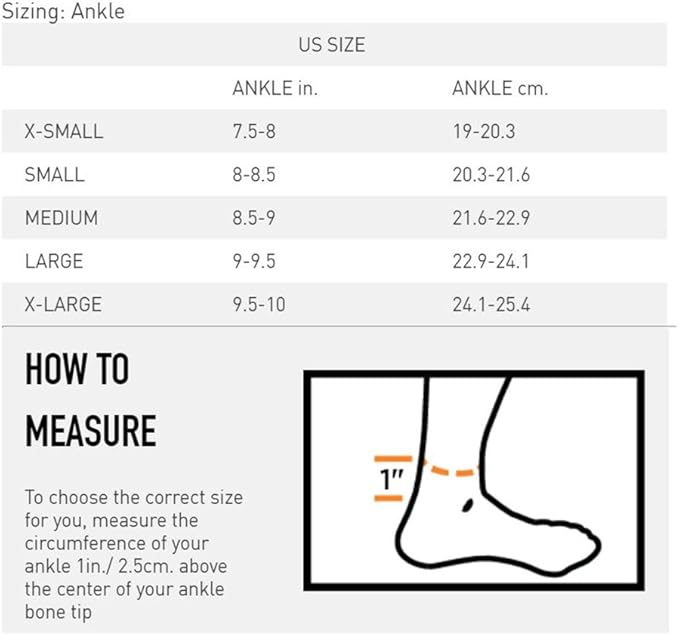 Sizing: Ankle

| US SIZE | | |
|---|---|---|
| | ANKLE in. | ANKLE cm. |
| X-SMALL | 7.5-8 | 19-20.3 |
| SMALL | 8-8.5 | 20.3-21.6 |
| MEDIUM | 8.5-9 | 21.6-22.9 |
| LARGE | 9-9.5 | 22.9-24.1 |
| X-LARGE | 9.5-10 | 24.1-25.4 |

HOW TO MEASURE

To choose the correct size for you, measure the circumference of your ankle 1in./ 2.5cm. above the center of your ankle bone tip

1"